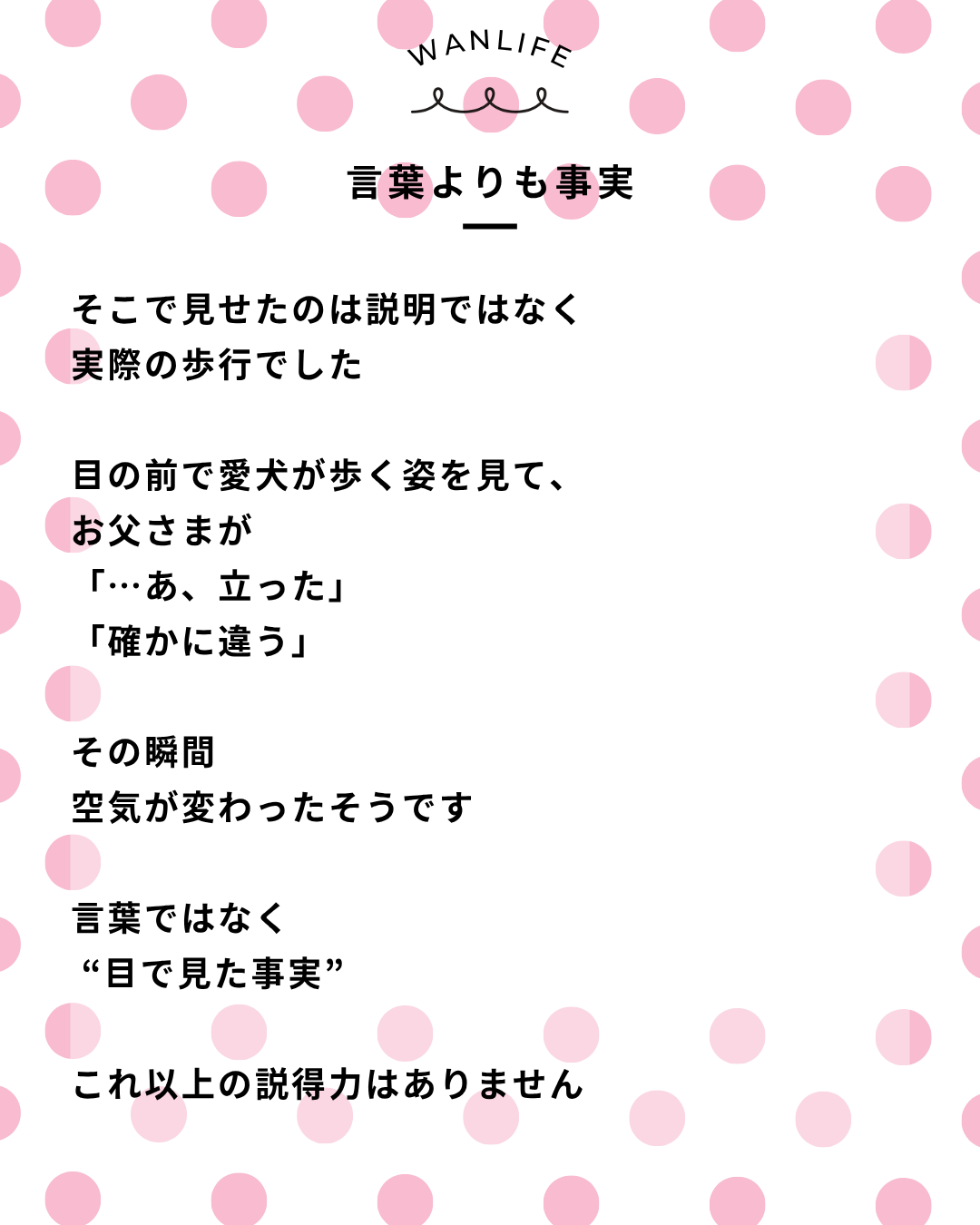 WANLIFE

言葉よりも事実

そこで見せたのは説明ではなく
実際の歩行でした

目の前で愛犬が歩く姿を見て、
お父さまが
「…あ、立った」
「確かに違う」

その瞬間
空気が変わったそうです

言葉ではなく
“目で見た事実”

これ以上の説得力はありません